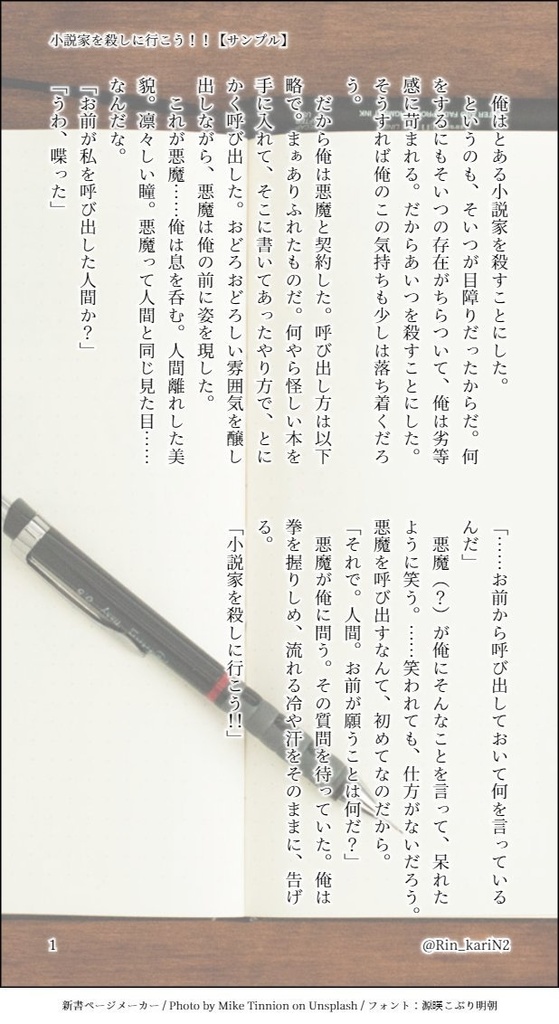 小説家を殺しに行こう！！【サンプル】

俺はとある小説家を殺すことにした。

というのも、そいつが目障りだったからだ。何をするにもそいつの存在がちらついて、俺は劣等感に苛まれる。だからあいつを殺すことにした。そうすれば俺のこの気持ちも少しは落ち着くだろう。

だから俺は悪魔と契約した。呼び出し方は以下略で。まぁありふれたものだ。何やら怪しい本を手に入れて、そこに書いてあったやり方で、とにかく呼び出した。おどろおどろしい雰囲気を醸し出しながら、悪魔は俺の前に姿を現した。

これが悪魔……俺は息を呑む。人間離れした美貌。凛々しい瞳。悪魔って人間と同じ見た目……なんだな。

「お前が私を呼び出した人間か？」

「うわ、喋った」

「……お前から呼び出しておいて何を言っているんだ」

悪魔（？）が俺にそんなことを言って、呆れたように笑う。……笑われても、仕方がないだろう。悪魔を呼び出すなんて、初めてなのだから。

「それで。人間。お前が願うことは何だ？」

悪魔が俺に問う。その質問を待っていた。俺は拳を握りしめ、流れる冷や汗をそのままに、告げる。

「小説家を殺しに行こう!!」

1

@Rin_kariN2

新書ページメーカー / Photo by Mike Tinnion on Unsplash / フォント：源暎こぶり明朝